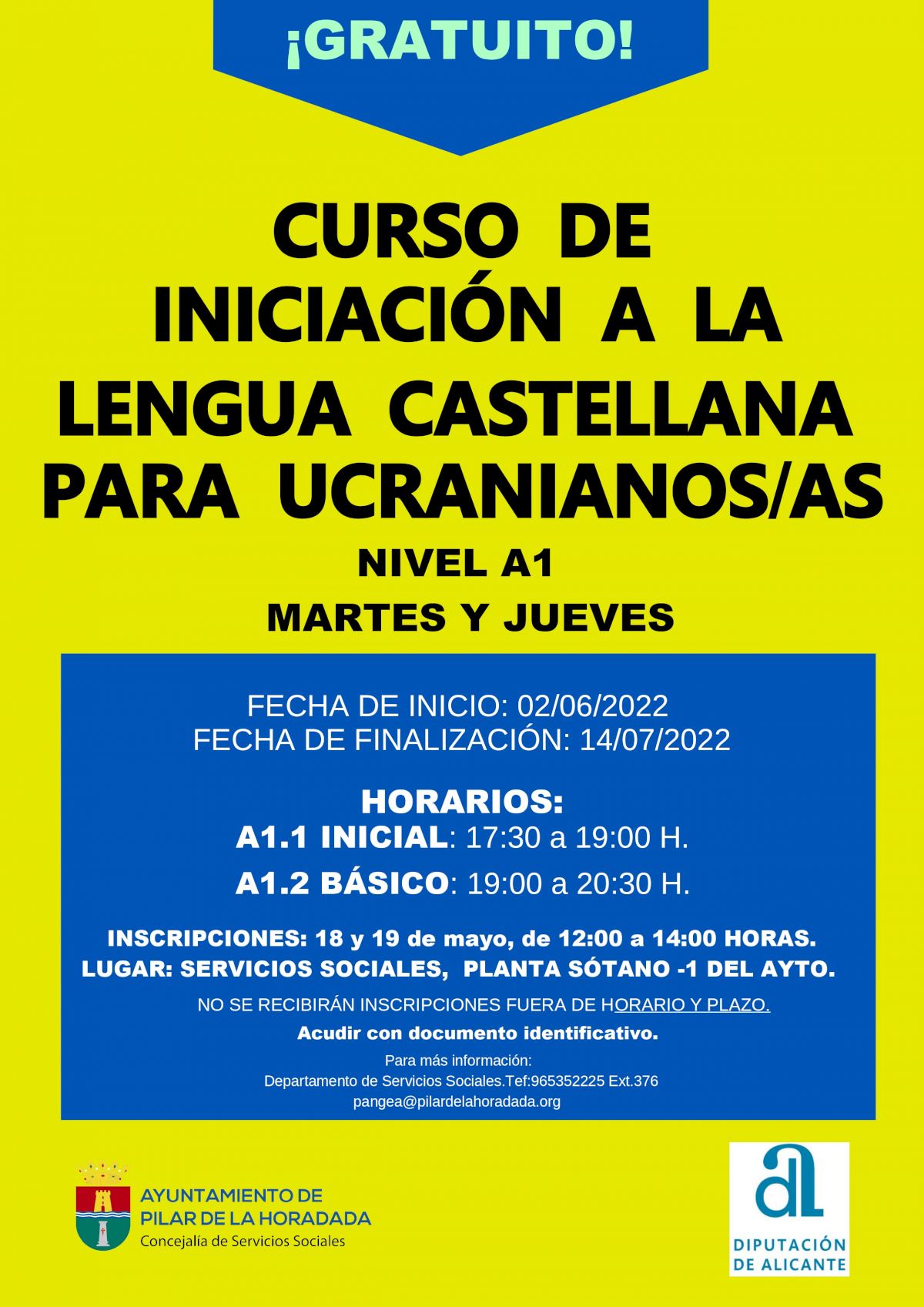 ¡GRATUITO!

CURSO DE INICIACIÓN A LA LENGUA CASTELLANA PARA UCRANIANOS/AS

NIVEL A1

MARTES Y JUEVES

FECHA DE INICIO: 02/06/2022
FECHA DE FINALIZACIÓN: 14/07/2022

HORARIOS:
A1.1 INICIAL: 17:30 a 19:00 H.
A1.2 BÁSICO: 19:00 a 20:30 H.

INSCRIPCIONES: 18 y 19 de mayo, de 12:00 a 14:00 HORAS.
LUGAR: SERVICIOS SOCIALES, PLANTA SÓTANO -1 DEL AYTO.

NO SE RECIBIRÁN INSCRIPCIONES FUERA DE HORARIO Y PLAZO.

Acudir con documento identificativo.

Para más información:
Departamento de Servicios Sociales.Tef:965352225 Ext.376
pangea@pilardelahoradada.org

AYUNTAMIENTO DE
PILAR DE LA HORADADA
Concejalía de Servicios Sociales

DIPUTACIÓN
DE ALICANTE